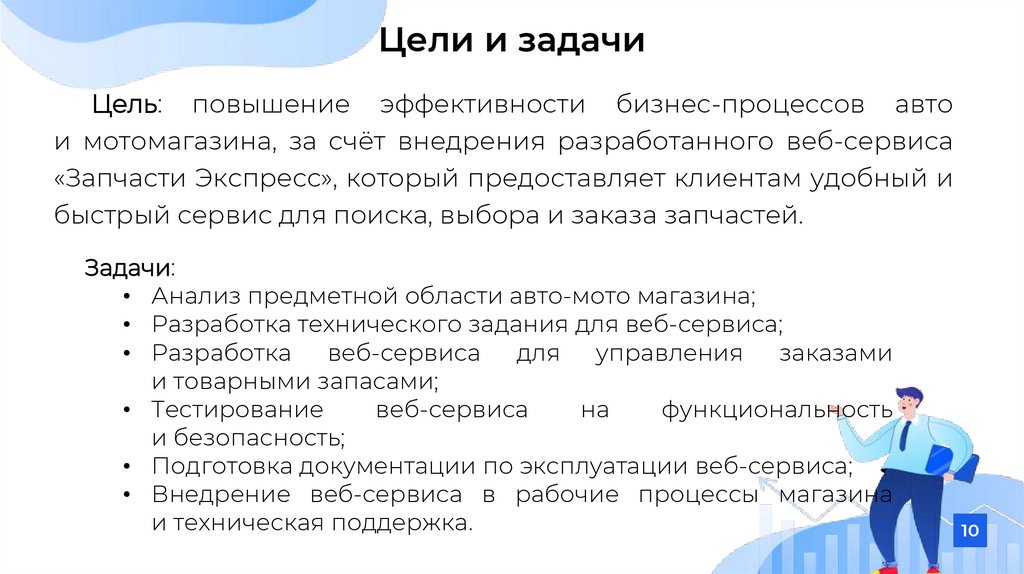 Цели и задачи

Цель: повышение эффективности бизнес-процессов авто и мотомагазина, за счёт внедрения разработанного веб-сервиса «Запчасти Экспресс», который предоставляет клиентам удобный и быстрый сервис для поиска, выбора и заказа запчастей.

Задачи:
• Анализ предметной области авто-мото магазина;
• Разработка технического задания для веб-сервиса;
• Разработка веб-сервиса для управления заказами и товарными запасами;
• Тестирование веб-сервиса на функциональность и безопасность;
• Подготовка документации по эксплуатации веб-сервиса;
• Внедрение веб-сервиса в рабочие процессы магазина и техническая поддержка.

10